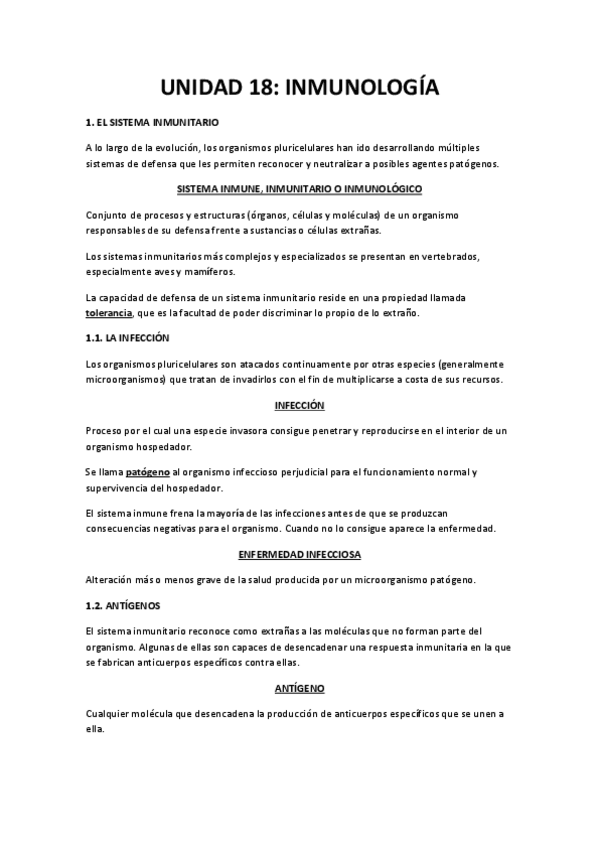 UNIDAD 18: INMUNOLOGÍA

1. EL SISTEMA INMUNITARIO

A lo largo de la evolución, los organismos pluricelulares han ido desarrollando múltiples sistemas de defensa que les permiten reconocer y neutralizar a posibles agentes patógenos.

SISTEMA INMUNE, INMUNITARIO O INMUNOLÓGICO

Conjunto de procesos y estructuras (órganos, células y moléculas) de un organismo responsables de su defensa frente a sustancias o células extrañas.

Los sistemas inmunitarios más complejos y especializados se presentan en vertebrados, especialmente aves y mamíferos.

La capacidad de defensa de un sistema inmunitario reside en una propiedad llamada tolerancia, que es la facultad de poder discriminar lo propio de lo extraño.

1.1. LA INFECCIÓN

Los organismos pluricelulares son atacados continuamente por otras especies (generalmente microorganismos) que tratan de invadirlos con el fin de multiplicarse a costa de sus recursos.

INFECCIÓN

Proceso por el cual una especie invasora consigue penetrar y reproducirse en el interior de un organismo hospedador.

Se llama patógeno al organismo infeccioso perjudicial para el funcionamiento normal y supervivencia del hospedador.

El sistema inmune frena la mayoría de las infecciones antes de que se produzcan consecuencias negativas para el organismo. Cuando no lo consigue aparece la enfermedad.

ENFERMEDAD INFECCIOSA

Alteración más o menos grave de la salud producida por un microorganismo patógeno.

1.2. ANTÍGENOS

El sistema inmunitario reconoce como extrañas a las moléculas que no forman parte del organismo. Algunas de ellas son capaces de desencadenar una respuesta inmunitaria en la que se fabrican anticuerpos específicos contra ellas.

ANTÍGENO

Cualquier molécula que desencadena la producción de anticuerpos específicos que se unen a ella.